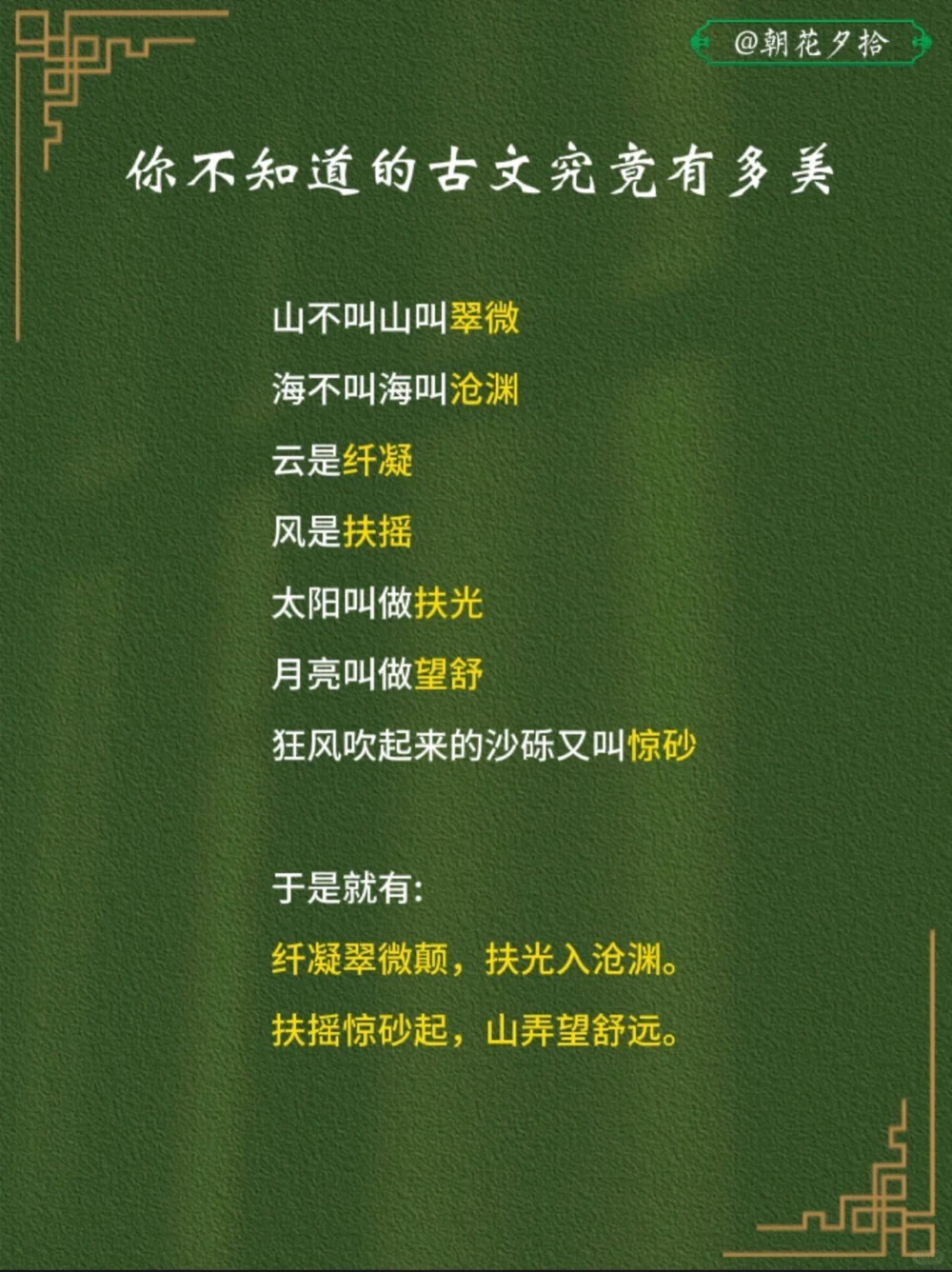 @朝花夕拾

你不知道的古文究竟有多美

山不叫山叫翠微

海不叫海叫沧渊

云是纤凝

风是扶摇

太阳叫做扶光

月亮叫做望舒

狂风吹起来的沙砾又叫惊砂

于是就有:

纤凝翠微颠，扶光入沧渊。

扶摇惊砂起，山弄望舒远。